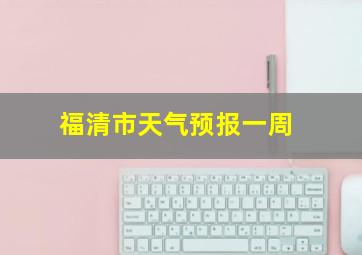 福清市天气预报一周